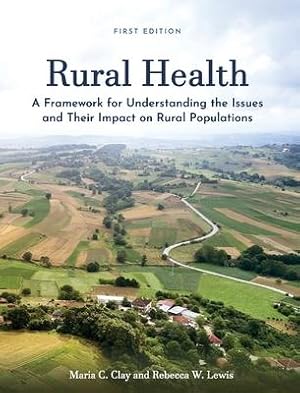 FIRST EDITION

Rural Health

A Framework for Understanding the Issues and Their Impact on Rural Populations

Maria C. Clay and Rebecca W. Lewis